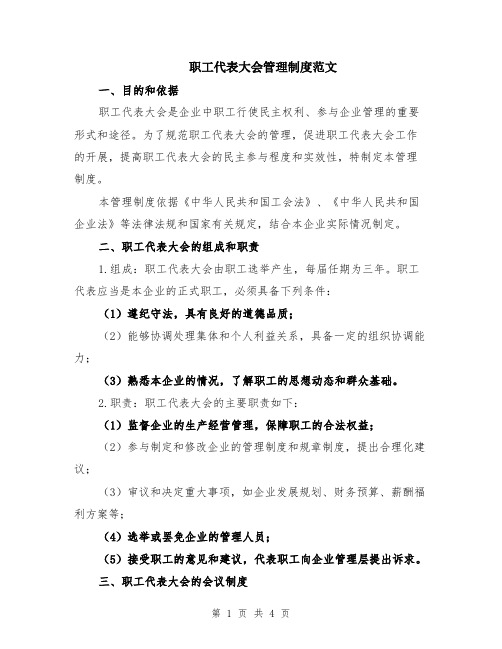 职工代表大会管理制度范文

一、目的和依据

职工代表大会是企业中职工行使民主权利、参与企业管理的重要形式和途径。为了规范职工代表大会的管理，促进职工代表大会工作的开展，提高职工代表大会的民主参与程度和实效性，特制定本管理制度。

本管理制度依据《中华人民共和国工会法》、《中华人民共和国企业法》等法律法规和国家有关规定，结合本企业实际情况制定。

二、职工代表大会的组成和职责

1.组成：职工代表大会由职工选举产生，每届任期为三年。职工代表应当是本企业的正式职工，必须具备下列条件：

（1）遵纪守法，具有良好的道德品质；

（2）能够协调处理集体和个人利益关系，具备一定的组织协调能力；

（3）熟悉本企业的情况，了解职工的思想动态和群众基础。

2.职责：职工代表大会的主要职责如下：

（1）监督企业的生产经营管理，保障职工的合法权益；

（2）参与制定和修改企业的管理制度和规章制度，提出合理化建议；

（3）审议和决定重大事项，如企业发展规划、财务预算、薪酬福利方案等；

（4）选举或罢免企业的管理人员；

（5）接受职工的意见和建议，代表职工向企业管理层提出诉求。

三、职工代表大会的会议制度

第 1 页 共 4 页